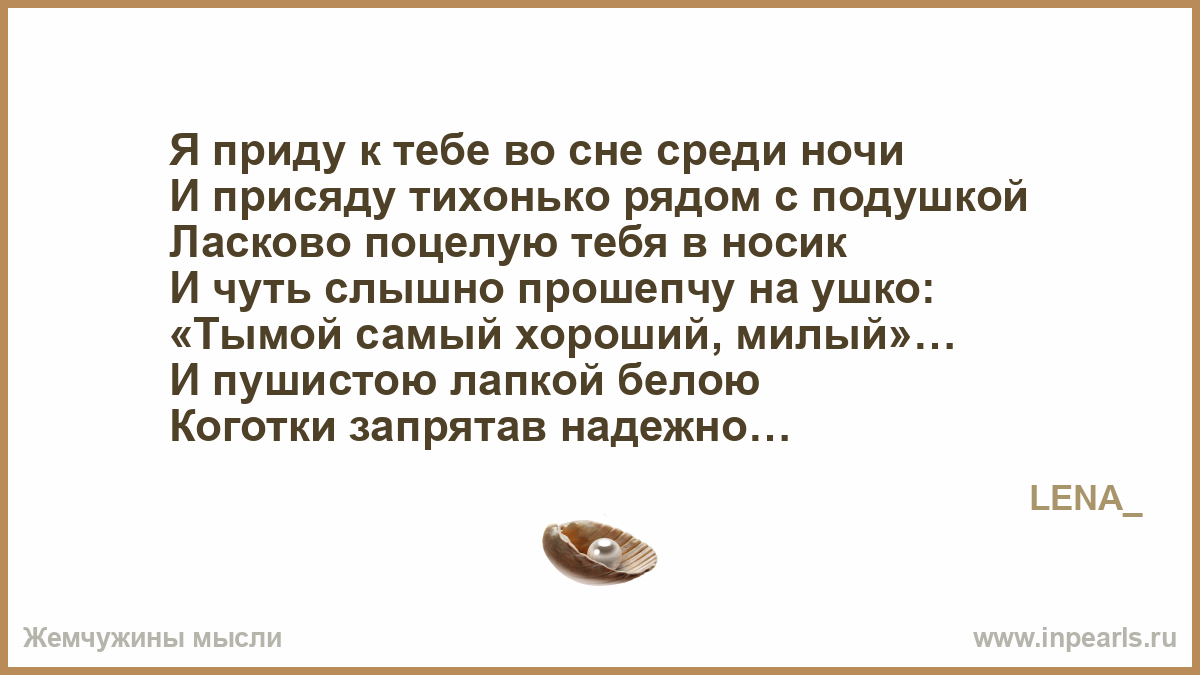 Я приду к тебе во сне среди ночи
И присяду тихонько рядом с подушкой
Ласково поцелую тебя в носик
И чуть слышно прошепчу на ушко:
«Тымой самый хороший, милый»…
И пушистою лапкой белою
Коготки запрятав надежно…

LENA_

Жемчужины мысли

www.inpearls.ru